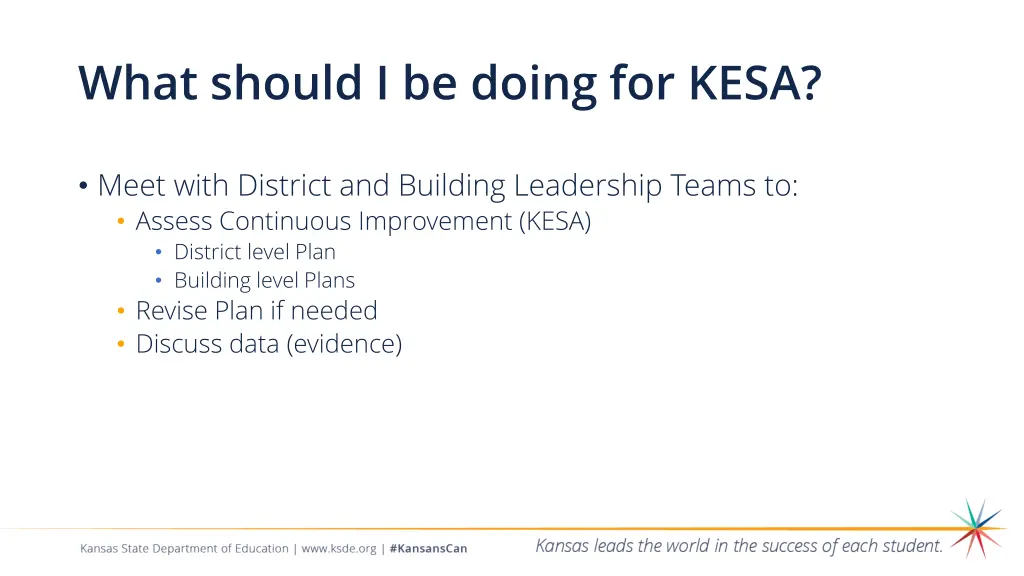 What should I be doing for KESA?

• Meet with District and Building Leadership Teams to:
  • Assess Continuous Improvement (KESA)
    • District level Plan
    • Building level Plans
  • Revise Plan if needed
  • Discuss data (evidence)

Kansas State Department of Education | www.ksde.org | #KansansCan

Kansas leads the world in the success of each student.